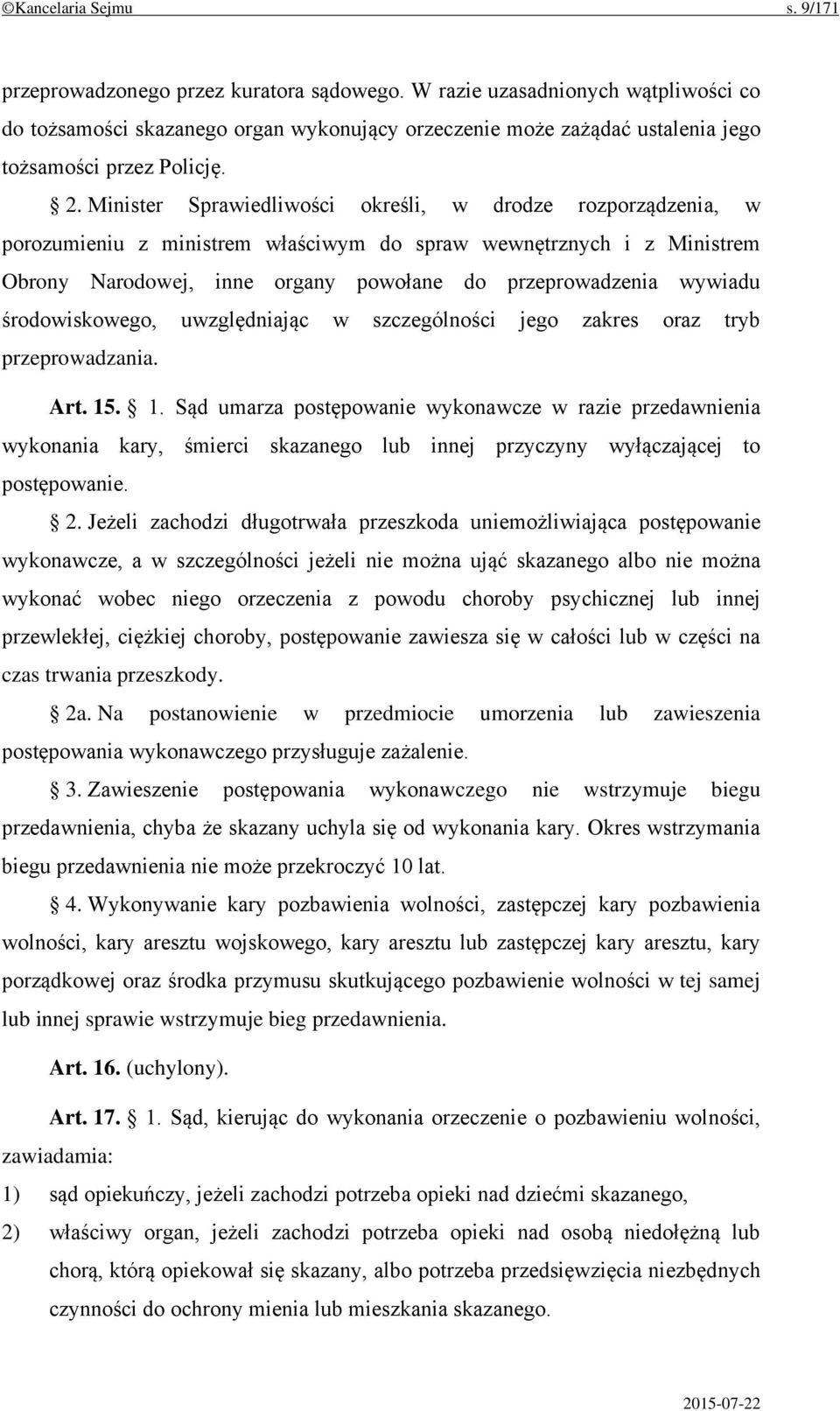 ©Kancelaria Sejmu s. 9/171

przeprowadzonego przez kuratora sądowego. W razie uzasadnionych wątpliwości co do tożsamości skazanego organ wykonujący orzeczenie może zażądać ustalenia jego tożsamości przez Policję.

§ 2. Minister Sprawiedliwości określi, w drodze rozporządzenia, w porozumieniu z ministrem właściwym do spraw wewnętrznych i z Ministrem Obrony Narodowej, inne organy powołane do przeprowadzenia wywiadu środowiskowego, uwzględniając w szczególności jego zakres oraz tryb przeprowadzania.

Art. 15. § 1. Sąd umarza postępowanie wykonawcze w razie przedawnienia wykonania kary, śmierci skazanego lub innej przyczyny wyłączającej to postępowanie.

§ 2. Jeżeli zachodzi długotrwała przeszkoda uniemożliwiająca postępowanie wykonawcze, a w szczególności jeżeli nie można ująć skazanego albo nie można wykonać wobec niego orzeczenia z powodu choroby psychicznej lub innej przewlekłej, ciężkiej choroby, postępowanie zawiesza się w całości lub w części na czas trwania przeszkody.

§ 2a. Na postanowienie w przedmiocie umorzenia lub zawieszenia postępowania wykonawczego przysługuje zażalenie.

§ 3. Zawieszenie postępowania wykonawczego nie wstrzymuje biegu przedawnienia, chyba że skazany uchyla się od wykonania kary. Okres wstrzymania biegu przedawnienia nie może przekroczyć 10 lat.

§ 4. Wykonywanie kary pozbawienia wolności, zastępczej kary pozbawienia wolności, kary aresztu wojskowego, kary aresztu lub zastępczej kary aresztu, kary porządkowej oraz środka przymusu skutkującego pozbawienie wolności w tej samej lub innej sprawie wstrzymuje bieg przedawnienia.

Art. 16. (uchylony).

Art. 17. § 1. Sąd, kierując do wykonania orzeczenie o pozbawieniu wolności, zawiadamia:

1) sąd opiekuńczy, jeżeli zachodzi potrzeba opieki nad dziećmi skazanego,

2) właściwy organ, jeżeli zachodzi potrzeba opieki nad osobą niedołężną lub chorą, którą opiekował się skazany, albo potrzeba przedsięwzięcia niezbędnych czynności do ochrony mienia lub mieszkania skazanego.

2015-07-22